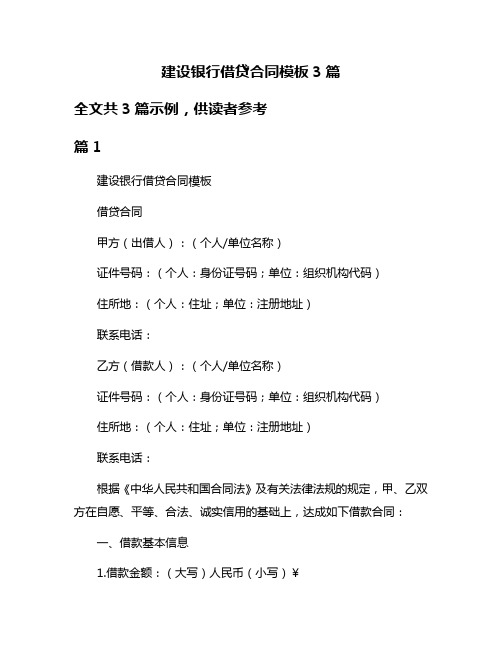 建设银行借贷合同模板 3 篇

全文共 3 篇示例，供读者参考

篇 1

建设银行借贷合同模板

借贷合同

甲方（出借人）：（个人/单位名称）

证件号码：（个人：身份证号码；单位：组织机构代码）

住所地：（个人：住址；单位：注册地址）

联系电话：

乙方（借款人）：（个人/单位名称）

证件号码：（个人：身份证号码；单位：组织机构代码）

住所地：（个人：住址；单位：注册地址）

联系电话：

根据《中华人民共和国合同法》及有关法律法规的规定，甲、乙双方在自愿、平等、合法、诚实信用的基础上，达成如下借款合同：

一、借款基本信息

1.借款金额：（大写）人民币（小写）¥